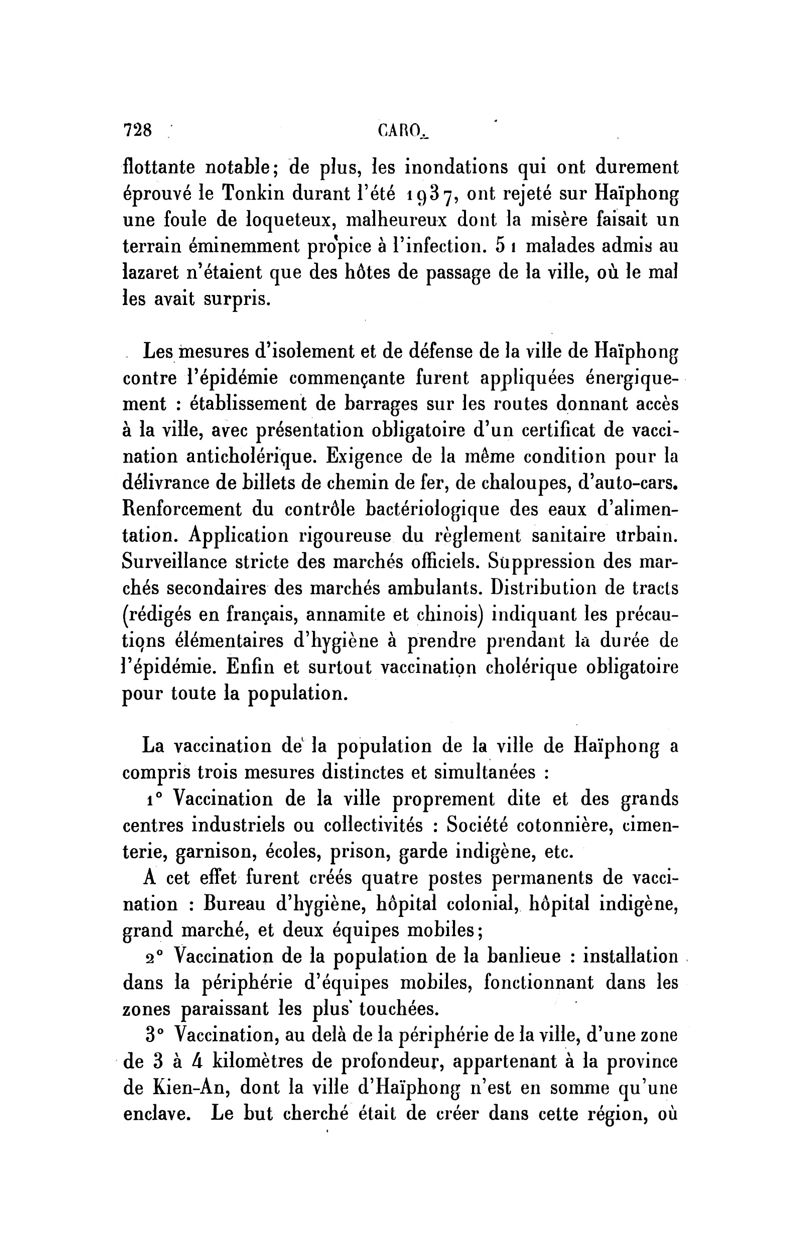 728 CARO.

flottante notable; de plus, les inondations qui ont durement éprouvé le Tonkin durant l'été 1937, ont rejeté sur Haïphong une foule de loqueteux, malheureux dont la misère faisait un terrain éminemment propice à l'infection. 51 malades admis au lazaret n'étaient que des hôtes de passage de la ville, où le mal les avait surpris.

Les mesures d'isolement et de défense de la ville de Haïphong contre l'épidémie commençante furent appliquées énergiquement : établissement de barrages sur les routes donnant accès à la ville, avec présentation obligatoire d'un certificat de vaccination anticholérique. Exigence de la même condition pour la délivrance de billets de chemin de fer, de chaloupes, d'auto-cars. Renforcement du contrôle bactériologique des eaux d'alimentation. Application rigoureuse du règlement sanitaire urbain. Surveillance stricte des marchés officiels. Suppression des marchés secondaires des marchés ambulants. Distribution de tracts (rédigés en français, annamite et chinois) indiquant les précautions élémentaires d'hygiène à prendre prendant la durée de l'épidémie. Enfin et surtout vaccination cholérique obligatoire pour toute la population.

La vaccination de la population de la ville de Haïphong a compris trois mesures distinctes et simultanées :

1° Vaccination de la ville proprement dite et des grands centres industriels ou collectivités : Société cotonnière, cimenterie, garnison, écoles, prison, garde indigène, etc.

A cet effet furent créés quatre postes permanents de vaccination : Bureau d'hygiène, hôpital colonial, hôpital indigène, grand marché, et deux équipes mobiles;

2° Vaccination de la population de la banlieue : installation dans la périphérie d'équipes mobiles, fonctionnant dans les zones paraissant les plus touchées.

3° Vaccination, au delà de la périphérie de la ville, d'une zone de 3 à 4 kilomètres de profondeur, appartenant à la province de Kien-An, dont la ville d'Haïphong n'est en somme qu'une enclave. Le but cherché était de créer dans cette région, où